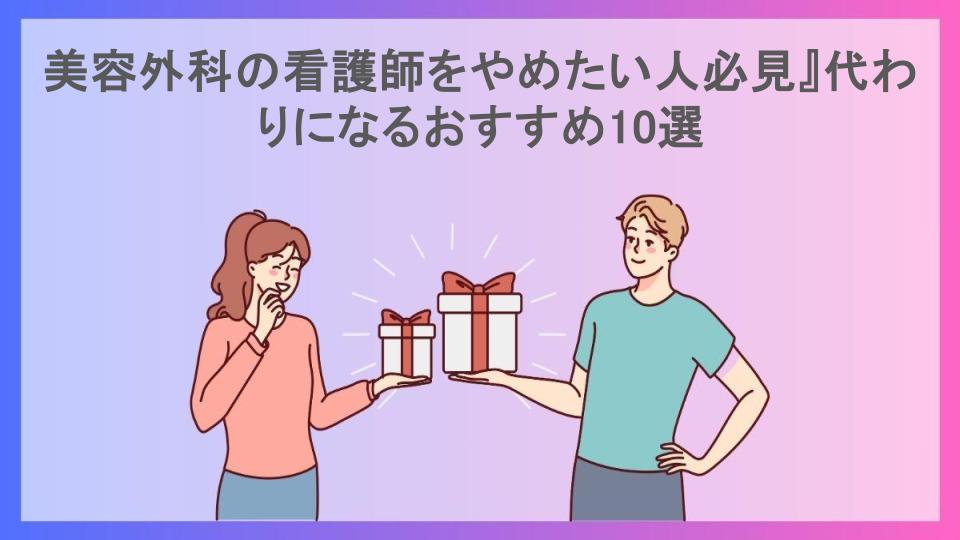 美容外科の看護師をやめたい人必見』代わりになるおすすめ10選